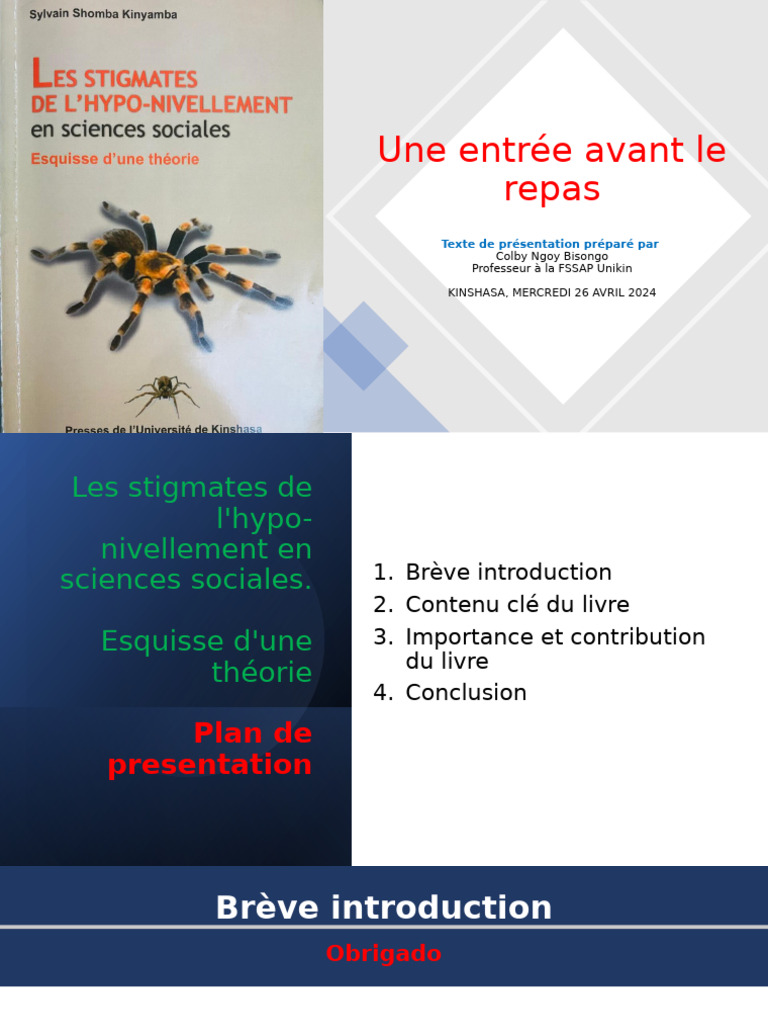 Sylvain Shomba Kinyamba

LES STIGMATES DE L'HYPO-NIVELLEMENT en sciences sociales

Esquisse d'une théorie

Presses de l'Université de Kinshasa

Une entrée avant le repas

Texte de présentation préparé par
Colby Ngoy Bisongo
Professeur à la FSSAP Unikin

KINSHASA, MERCREDI 26 AVRIL 2024

Les stigmates de l'hypo-nivellement en sciences sociales.

Esquisse d'une théorie

Plan de presentation

1. Brève introduction
2. Contenu clé du livre
3. Importance et contribution du livre
4. Conclusion

Brève introduction

Obrigado